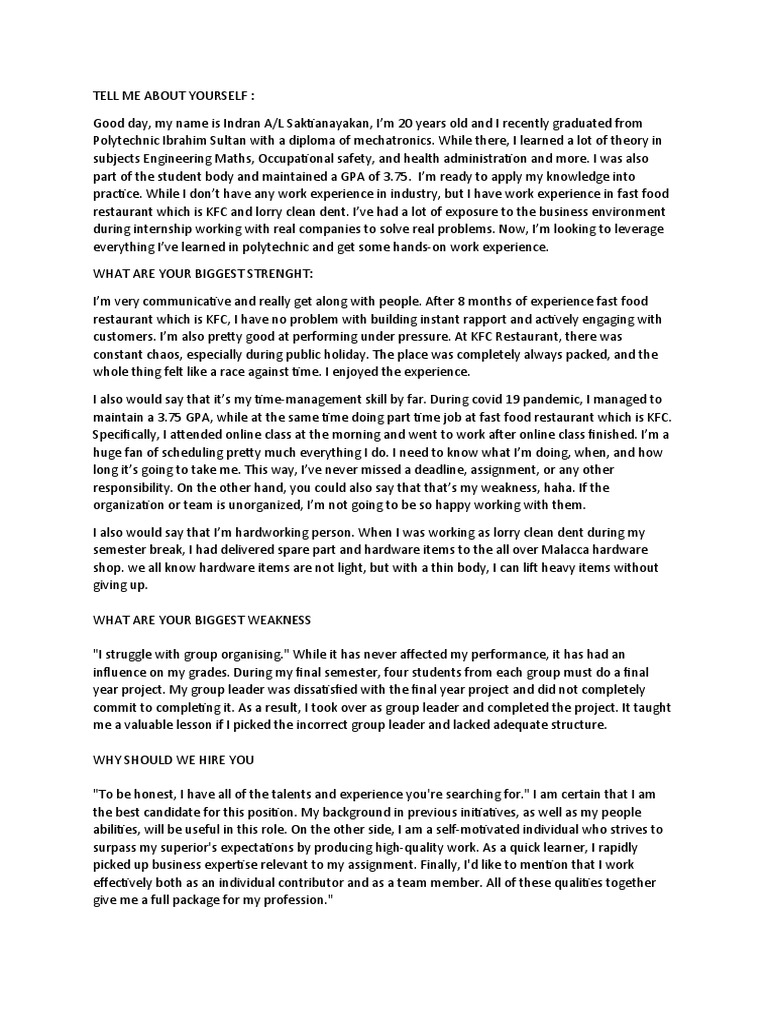 TELL ME ABOUT YOURSELF :

Good day, my name is Indran A/L Saktianayakan, I'm 20 years old and I recently graduated from Polytechnic Ibrahim Sultan with a diploma of mechatronics. While there, I learned a lot of theory in subjects Engineering Maths, Occupational safety, and health administration and more. I was also part of the student body and maintained a GPA of 3.75. I'm ready to apply my knowledge into practice. While I don't have any work experience in industry, but I have work experience in fast food restaurant which is KFC and lorry clean dent. I've had a lot of exposure to the business environment during internship working with real companies to solve real problems. Now, I'm looking to leverage everything I've learned in polytechnic and get some hands-on work experience.

WHAT ARE YOUR BIGGEST STRENGHT:

I'm very communicative and really get along with people. After 8 months of experience fast food restaurant which is KFC, I have no problem with building instant rapport and actively engaging with customers. I'm also pretty good at performing under pressure. At KFC Restaurant, there was constant chaos, especially during public holiday. The place was completely always packed, and the whole thing felt like a race against time. I enjoyed the experience.

I also would say that it's my time-management skill by far. During covid 19 pandemic, I managed to maintain a 3.75 GPA, while at the same time doing part time job at fast food restaurant which is KFC. Specifically, I attended online class at the morning and went to work after online class finished. I'm a huge fan of scheduling pretty much everything I do. I need to know what I'm doing, when, and how long it's going to take me. This way, I've never missed a deadline, assignment, or any other responsibility. On the other hand, you could also say that that's my weakness, haha. If the organization or team is unorganized, I'm not going to be so happy working with them.

I also would say that I'm hardworking person. When I was working as lorry clean dent during my semester break, I had delivered spare part and hardware items to the all over Malacca hardware shop. we all know hardware items are not light, but with a thin body, I can lift heavy items without giving up.

WHAT ARE YOUR BIGGEST WEAKNESS

"I struggle with group organising." While it has never affected my performance, it has had an influence on my grades. During my final semester, four students from each group must do a final year project. My group leader was dissatisfied with the final year project and did not completely commit to completing it. As a result, I took over as group leader and completed the project. It taught me a valuable lesson if I picked the incorrect group leader and lacked adequate structure.

WHY SHOULD WE HIRE YOU

"To be honest, I have all of the talents and experience you're searching for." I am certain that I am the best candidate for this position. My background in previous initiatives, as well as my people abilities, will be useful in this role. On the other side, I am a self-motivated individual who strives to surpass my superior's expectations by producing high-quality work. As a quick learner, I rapidly picked up business expertise relevant to my assignment. Finally, I'd like to mention that I work effectively both as an individual contributor and as a team member. All of these qualities together give me a full package for my profession."